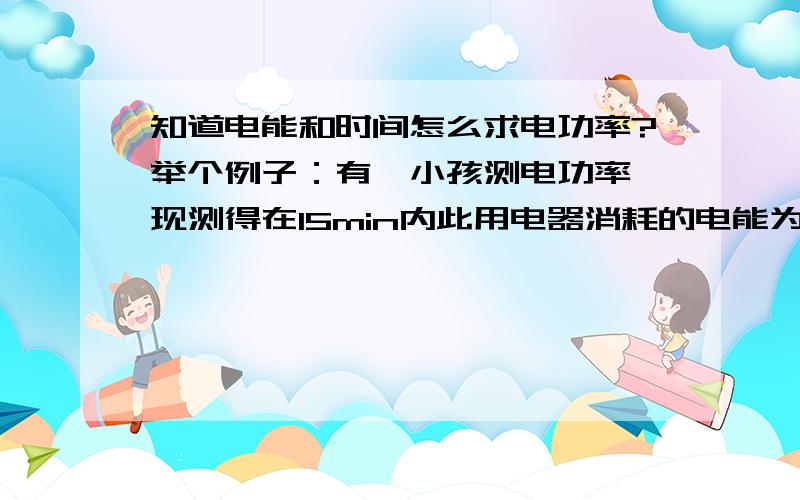 知道电能和时间怎么求电功率?
举个例子：有一小孩测电功率
现测得在15min内此用电器消耗的电能为